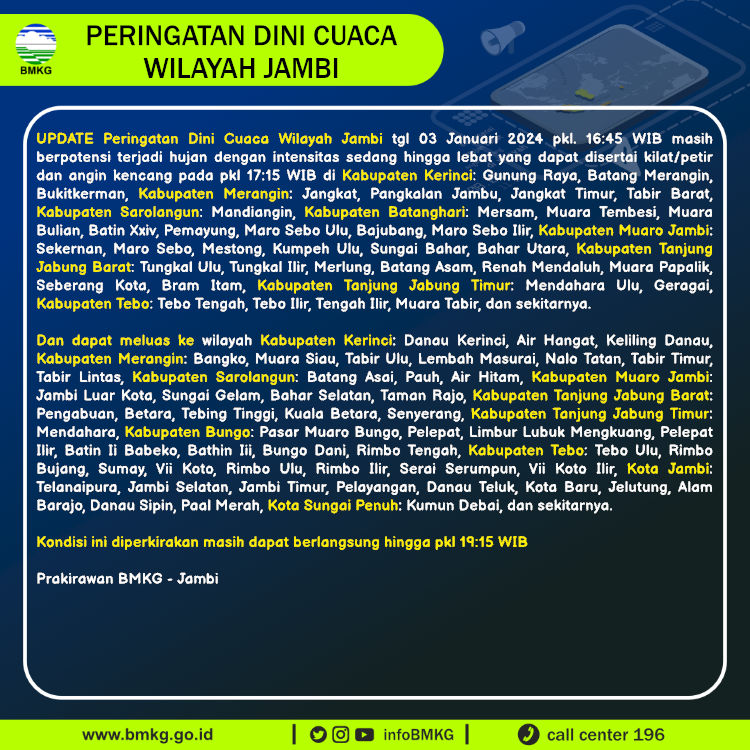 BMKG

PERINGATAN DINI CUACA WILAYAH JAMBI

UPDATE Peringatan Dini Cuaca Wilayah Jambi tgl 03 Januari 2024 pkl. 16:45 WIB masih berpotensi terjadi hujan dengan intensitas sedang hingga lebat yang dapat disertai kilat/petir dan angin kencang pada pkl 17:15 WIB di Kabupaten Kerinci: Gunung Raya, Batang Merangin, Bukitkerman, Kabupaten Merangin: Jangkat, Pangkalan Jambu, Jangkat Timur, Tabir Barat, Kabupaten Sarolangun: Mandiangin, Kabupaten Batanghari: Mersam, Muara Tembesi, Muara Bulian, Batin Xxiv, Pemayung, Maro Sebo Ulu, Bajubang, Maro Sebo Ilir, Kabupaten Muaro Jambi: Sekernan, Maro Sebo, Mestong, Kumpeh Ulu, Sungai Bahar, Bahar Utara, Kabupaten Tanjung Jabung Barat: Tungkal Ulu, Tungkal Ilir, Merlung, Batang Asam, Renah Mendaluh, Muara Papalik, Seberang Kota, Bram Itam, Kabupaten Tanjung Jabung Timur: Mendahara Ulu, Geragai, Kabupaten Tebo: Tebo Tengah, Tebo Ilir, Tengah Ilir, Muara Tabir, dan sekitarnya.

Dan dapat meluas ke wilayah Kabupaten Kerinci: Danau Kerinci, Air Hangat, Keliling Danau, Kabupaten Merangin: Bangko, Muara Siau, Tabir Ulu, Lembah Masurai, Nalo Tatan, Tabir Timur, Tabir Lintas, Kabupaten Sarolangun: Batang Asai, Pauh, Air Hitam, Kabupaten Muaro Jambi: Jambi Luar Kota, Sungai Gelam, Bahar Selatan, Taman Rajo, Kabupaten Tanjung Jabung Barat: Pengabuan, Betara, Tebing Tinggi, Kuala Betara, Senyerang, Kabupaten Tanjung Jabung Timur: Mendahara, Kabupaten Bungo: Pasar Muaro Bungo, Pelepat, Limbur Lubuk Mengkuang, Pelepat Ilir, Batin Ii Babeko, Bathin Iii, Bungo Dani, Rimbo Tengah, Kabupaten Tebo: Tebo Ulu, Rimbo Bujang, Sumay, Vii Koto, Rimbo Ulu, Rimbo Ilir, Serai Serumpun, Vii Koto Ilir, Kota Jambi: Telanaipura, Jambi Selatan, Jambi Timur, Pelayangan, Danau Teluk, Kota Baru, Jelutung, Alam Barajo, Danau Sipin, Paal Merah, Kota Sungai Penuh: Kumun Debai, dan sekitarnya.

Kondisi ini diperkirakan masih dapat berlangsung hingga pkl 19:15 WIB

Prakirawan BMKG - Jambi

www.bmkg.go.id | infoBMKG | call center 196